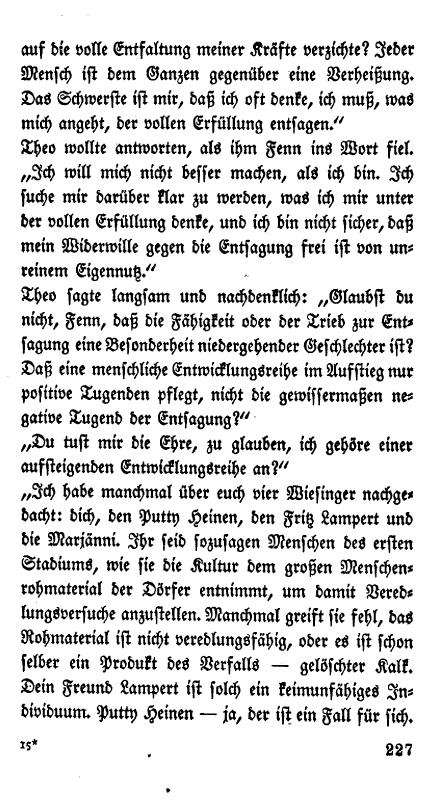 auf die volle Entfaltung meiner Kräfte verzichte? Jeder Mensch ist dem Ganzen gegenüber eine Verheißung. Das Schwerste ist mir, daß ich oft denke, ich muß, was mich angeht, der vollen Erfüllung entsagen."

Theo wollte antworten, als ihm Fenn ins Wort fiel. „Ich will mich nicht besser machen, als ich bin. Ich suche mir darüber klar zu werden, was ich mir unter der vollen Erfüllung denke, und ich bin nicht sicher, daß mein Widerwille gegen die Entsagung frei ist von unreinem Eigennutz."

Theo sagte langsam und nachdenklich: „Glaubst du nicht, Fenn, daß die Fähigkeit oder der Trieb zur Entsagung eine Besonderheit niedergehender Geschlechter ist? Daß eine menschliche Entwicklungsreihe im Aufstieg nur positive Tugenden pflegt, nicht die gewissermaßen negative Tugend der Entsagung?"

„Du tust mir die Ehre, zu glauben, ich gehöre einer aufsteigenden Entwicklungsreihe an?"

„Ich habe manchmal über euch vier Wiesinger nachgedacht: dich, den Putty Heinen, den Fritz Lampert und die Marjänni. Ihr seid sozusagen Menschen des ersten Stadiums, wie sie die Kultur dem großen Menschenrohmaterial der Dörfer entnimmt, um damit Veredlungsversuche anzustellen. Manchmal greift sie fehl, das Rohmaterial ist nicht veredlungsfähig, oder es ist schon selber ein Produkt des Verfalls — gelöschter Kalk. Dein Freund Lampert ist solch ein keimunfähiges Individuum. Putty Heinen — ja, der ist ein Fall für sich.

15* 227